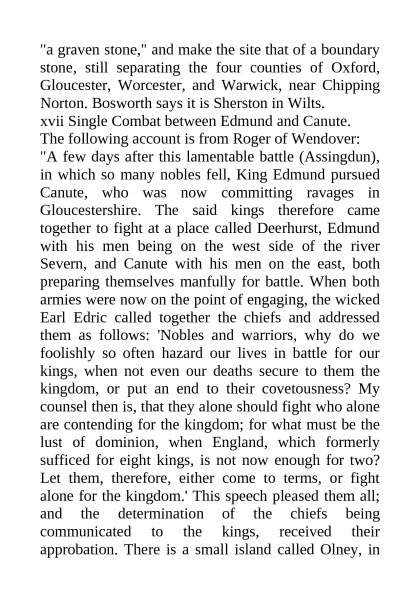 "a graven stone," and make the site that of a boundary stone, still separating the four counties of Oxford, Gloucester, Worcester, and Warwick, near Chipping Norton. Bosworth says it is Sherston in Wilts.

xvii Single Combat between Edmund and Canute.

The following account is from Roger of Wendover:

"A few days after this lamentable battle (Assingdun), in which so many nobles fell, King Edmund pursued Canute, who was now committing ravages in Gloucestershire. The said kings therefore came together to fight at a place called Deerhurst, Edmund with his men being on the west side of the river Severn, and Canute with his men on the east, both preparing themselves manfully for battle. When both armies were now on the point of engaging, the wicked Earl Edric called together the chiefs and addressed them as follows: 'Nobles and warriors, why do we foolishly so often hazard our lives in battle for our kings, when not even our deaths secure to them the kingdom, or put an end to their covetousness? My counsel then is, that they alone should fight who alone are contending for the kingdom; for what must be the lust of dominion, when England, which formerly sufficed for eight kings, is not now enough for two? Let them, therefore, either come to terms, or fight alone for the kingdom.' This speech pleased them all; and the determination of the chiefs being communicated to the kings, received their approbation. There is a small island called Olney, in